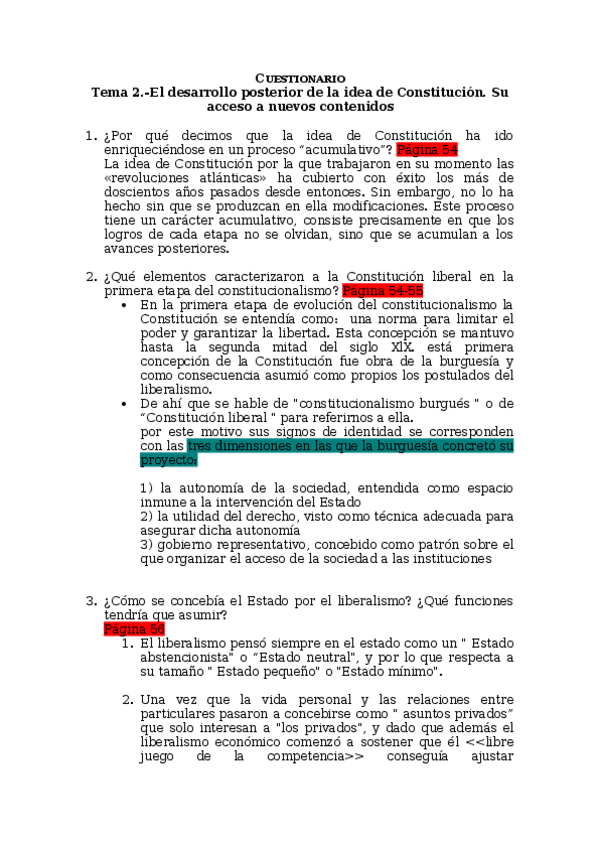 CUESTIONARIO

Tema 2.-El desarrollo posterior de la idea de Constitución. Su acceso a nuevos contenidos

1. ¿Por qué decimos que la idea de Constitución ha ido enriqueciéndose en un proceso “acumulativo”? Página 54
La idea de Constitución por la que trabajaron en su momento las «revoluciones atlánticas» ha cubierto con éxito los más de doscientos años pasados desde entonces. Sin embargo, no lo ha hecho sin que se produzcan en ella modificaciones. Este proceso tiene un carácter acumulativo, consiste precisamente en que los logros de cada etapa no se olvidan, sino que se acumulan a los avances posteriores.

2. ¿Qué elementos caracterizaron a la Constitución liberal en la primera etapa del constitucionalismo? Página 54-55
• En la primera etapa de evolución del constitucionalismo la Constitución se entendía como: una norma para limitar el poder y garantizar la libertad. Esta concepción se mantuvo hasta la segunda mitad del siglo XlX. está primera concepción de la Constitución fue obra de la burguesía y como consecuencia asumió como propios los postulados del liberalismo.
• De ahí que se hable de "constitucionalismo burgués " o de “Constitución liberal " para referirnos a ella.
por este motivo sus signos de identidad se corresponden con las tres dimensiones en las que la burguesía concretó su proyecto:

1) la autonomía de la sociedad, entendida como espacio inmune a la intervención del Estado
2) la utilidad del derecho, visto como técnica adecuada para asegurar dicha autonomía
3) gobierno representativo, concebido como patrón sobre el que organizar el acceso de la sociedad a las instituciones

3. ¿Cómo se concebía el Estado por el liberalismo? ¿Qué funciones tendría que asumir?
Página 56
1. El liberalismo pensó siempre en el estado como un " Estado abstencionista" o “Estado neutral", y por lo que respecta a su tamaño " Estado pequeño" o "Estado mínimo".

2. Una vez que la vida personal y las relaciones entre particulares pasaron a concebirse como " asuntos privados” que solo interesan a "los privados", y dado que además el liberalismo económico comenzó a sostener que él <<libre juego de la competencia>> conseguía ajustar